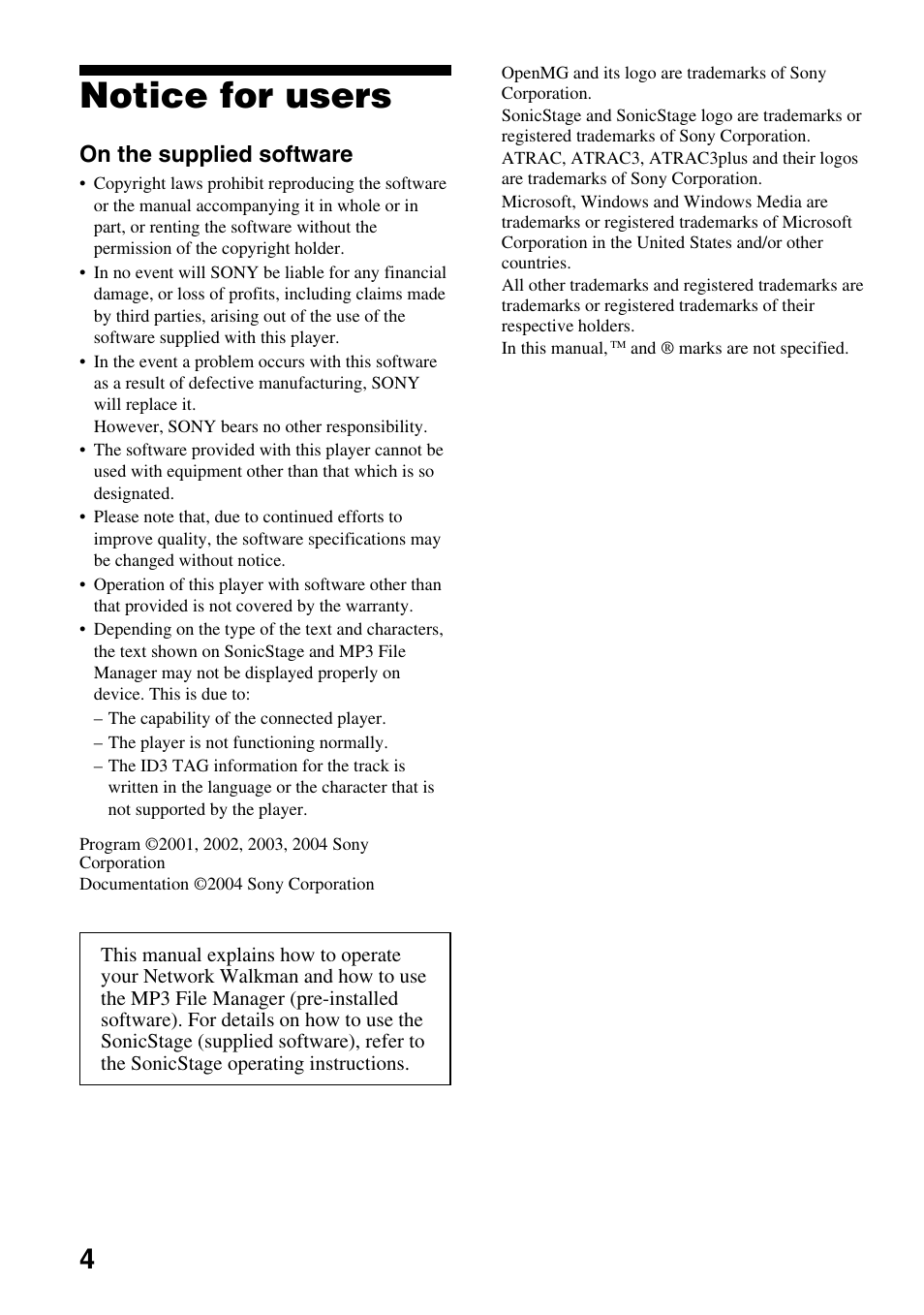 Notice for users

On the supplied software

• Copyright laws prohibit reproducing the software or the manual accompanying it in whole or in part, or renting the software without the permission of the copyright holder.
• In no event will SONY be liable for any financial damage, or loss of profits, including claims made by third parties, arising out of the use of the software supplied with this player.
• In the event a problem occurs with this software as a result of defective manufacturing, SONY will replace it.
However, SONY bears no other responsibility.
• The software provided with this player cannot be used with equipment other than that which is so designated.
• Please note that, due to continued efforts to improve quality, the software specifications may be changed without notice.
• Operation of this player with software other than that provided is not covered by the warranty.
• Depending on the type of the text and characters, the text shown on SonicStage and MP3 File Manager may not be displayed properly on device. This is due to:
– The capability of the connected player.
– The player is not functioning normally.
– The ID3 TAG information for the track is written in the language or the character that is not supported by the player.

Program ©2001, 2002, 2003, 2004 Sony Corporation
Documentation ©2004 Sony Corporation

This manual explains how to operate your Network Walkman and how to use the MP3 File Manager (pre-installed software). For details on how to use the SonicStage (supplied software), refer to the SonicStage operating instructions.

OpenMG and its logo are trademarks of Sony Corporation.
SonicStage and SonicStage logo are trademarks or registered trademarks of Sony Corporation.
ATRAC, ATRAC3, ATRAC3plus and their logos are trademarks of Sony Corporation.
Microsoft, Windows and Windows Media are trademarks or registered trademarks of Microsoft Corporation in the United States and/or other countries.
All other trademarks and registered trademarks are trademarks or registered trademarks of their respective holders.
In this manual, ™ and ® marks are not specified.

4